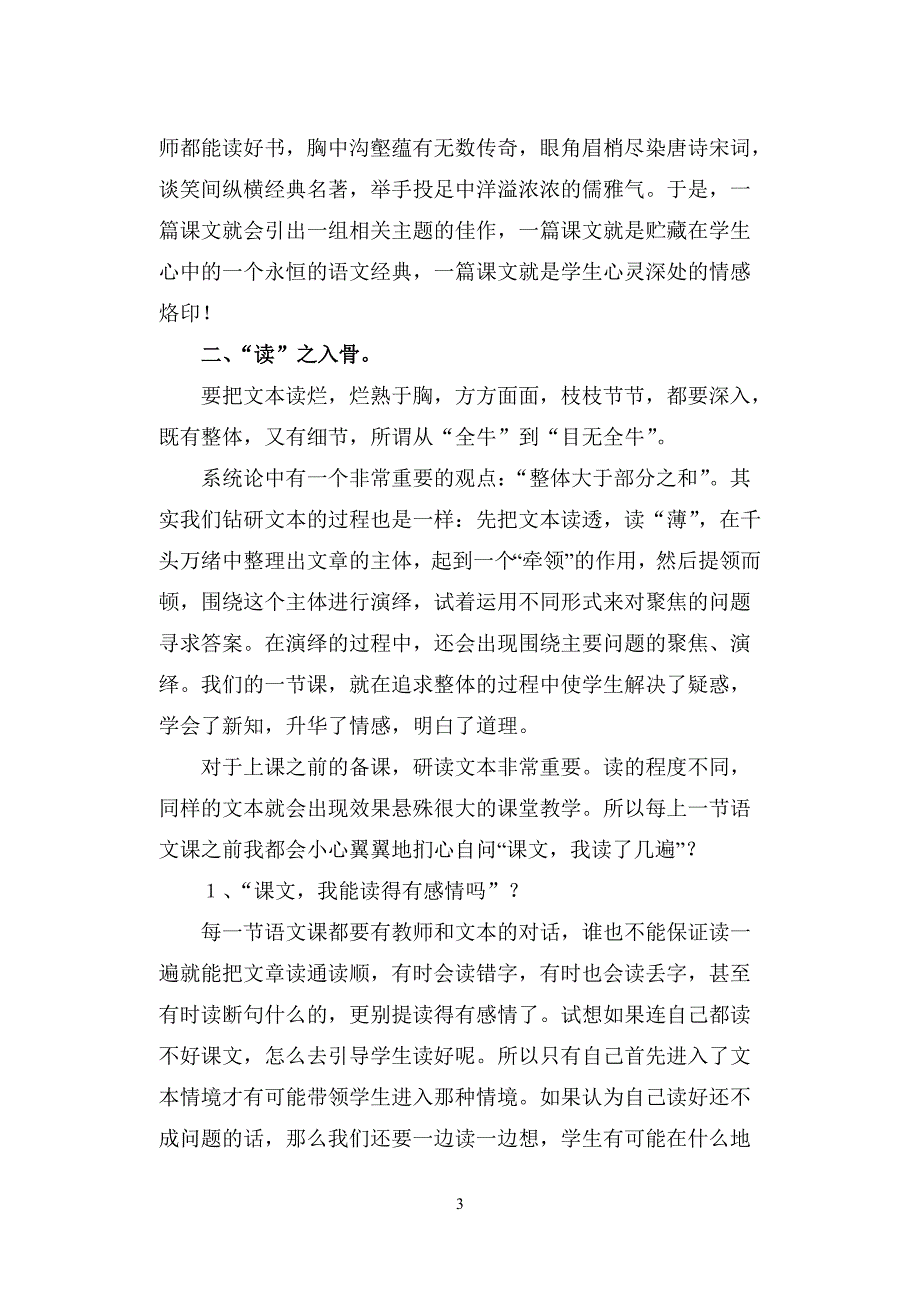 师都能读好书，胸中沟壑蕴有无数传奇，眼角眉梢尽染唐诗宋词，谈笑间纵横经典名著，举手投足中洋溢浓浓的儒雅气。于是，一篇课文就会引出一组相关主题的佳作，一篇课文就是贮藏在学生心中的一个永恒的语文经典，一篇课文就是学生心灵深处的情感烙印！

二、“读”之入骨。

要把文本读烂，烂熟于胸，方方面面，枝枝节节，都要深入，既有整体，又有细节，所谓从“全牛”到“目无全牛”。

系统论中有一个非常重要的观点：“整体大于部分之和”。其实我们钻研文本的过程也是一样：先把文本读透，读“薄”，在千头万绪中整理出文章的主体，起到一个“牵领”的作用，然后提领而顿，围绕这个主体进行演绎，试着运用不同形式来对聚焦的问题寻求答案。在演绎的过程中，还会出现围绕主要问题的聚焦、演绎。我们的一节课，就在追求整体的过程中使学生解决了疑惑，学会了新知，升华了情感，明白了道理。

对于上课之前的备课，研读文本非常重要。读的程度不同，同样的文本就会出现效果悬殊很大的课堂教学。所以每上一节语文课之前我都会小心翼翼地扪心自问“课文，我读了几遍”？

1、“课文，我能读得有感情吗”？

每一节语文课都要有教师和文本的对话，谁也不能保证读一遍就能把文章读通读顺，有时会读错字，有时也会读丢字，甚至有时读断句什么的，更别提读得有感情了。试想如果连自己都读不好课文，怎么去引导学生读好呢。所以只有自己首先进入了文本情境才有可能带领学生进入那种情境。如果认为自己读好还不成问题的话，那么我们还要一边读一边想，学生有可能在什么地

3